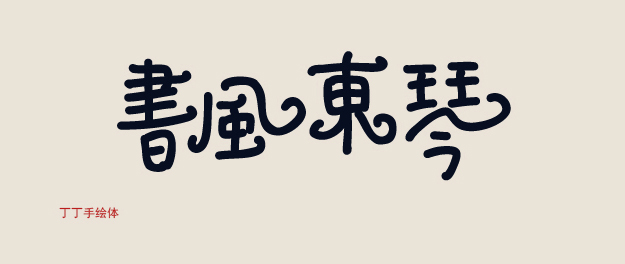 書風東琴

丁丁手绘体